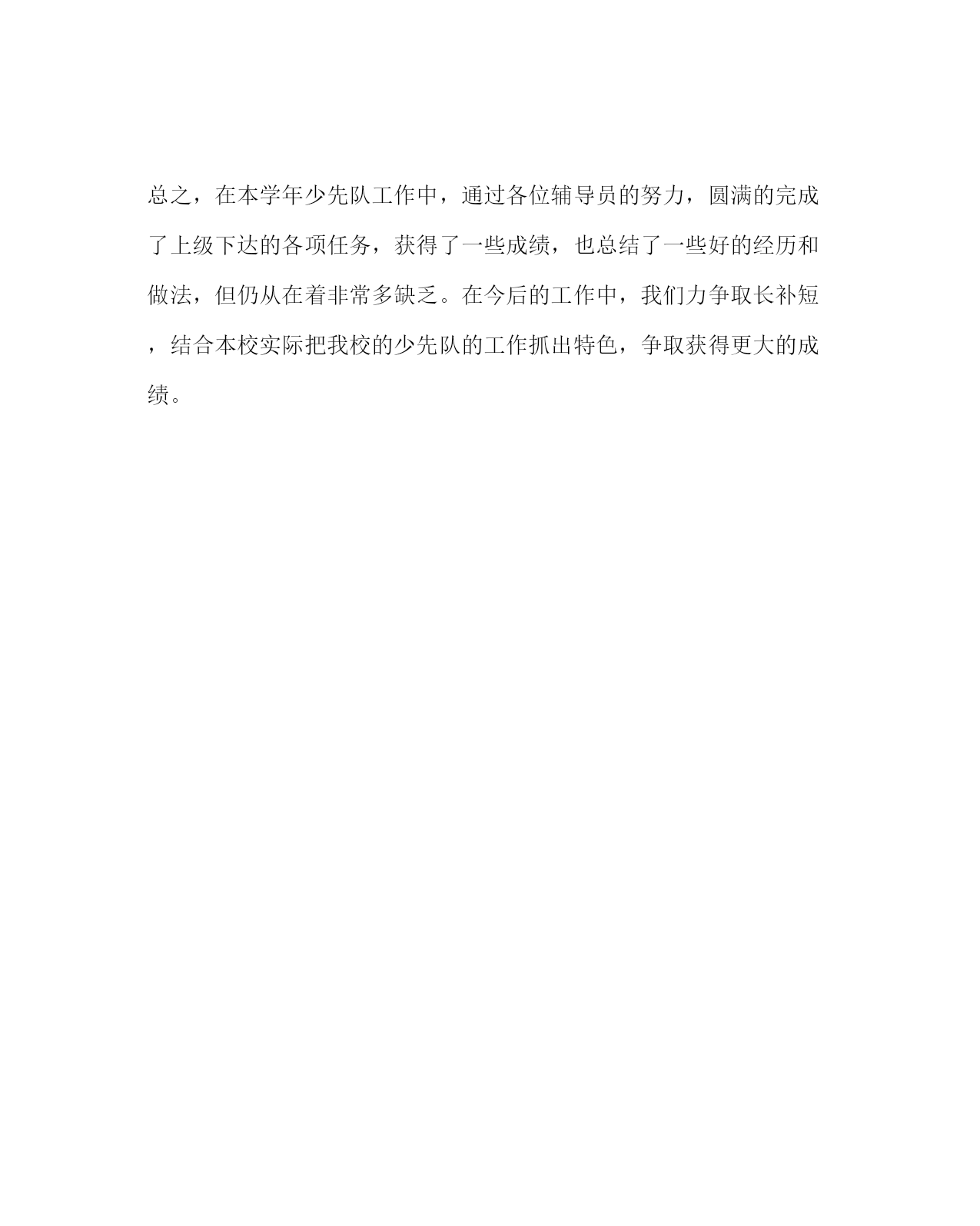 总之，在本学年少先队工作中，通过各位辅导员的努力，圆满的完成了上级下达的各项任务，获得了一些成绩，也总结了一些好的经历和做法，但仍从在着非常多缺乏。在今后的工作中，我们力争取长补短，结合本校实际把我校的少先队的工作抓出特色，争取获得更大的成绩。